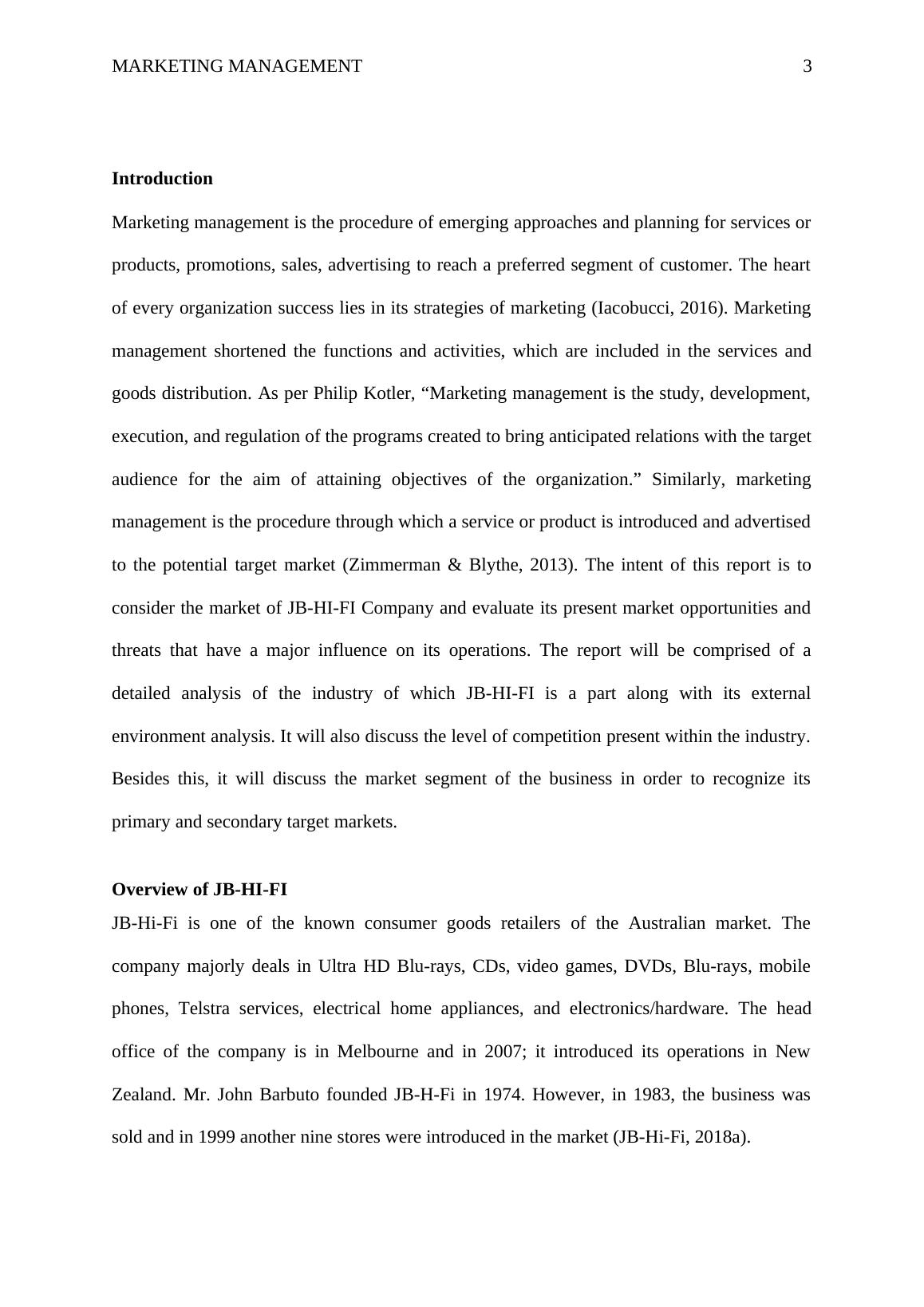 MARKETING MANAGEMENT 3

Introduction

Marketing management is the procedure of emerging approaches and planning for services or products, promotions, sales, advertising to reach a preferred segment of customer. The heart of every organization success lies in its strategies of marketing (Iacobucci, 2016). Marketing management shortened the functions and activities, which are included in the services and goods distribution. As per Philip Kotler, “Marketing management is the study, development, execution, and regulation of the programs created to bring anticipated relations with the target audience for the aim of attaining objectives of the organization.” Similarly, marketing management is the procedure through which a service or product is introduced and advertised to the potential target market (Zimmerman & Blythe, 2013). The intent of this report is to consider the market of JB-HI-FI Company and evaluate its present market opportunities and threats that have a major influence on its operations. The report will be comprised of a detailed analysis of the industry of which JB-HI-FI is a part along with its external environment analysis. It will also discuss the level of competition present within the industry. Besides this, it will discuss the market segment of the business in order to recognize its primary and secondary target markets.

Overview of JB-HI-FI

JB-Hi-Fi is one of the known consumer goods retailers of the Australian market. The company majorly deals in Ultra HD Blu-rays, CDs, video games, DVDs, Blu-rays, mobile phones, Telstra services, electrical home appliances, and electronics/hardware. The head office of the company is in Melbourne and in 2007; it introduced its operations in New Zealand. Mr. John Barbuto founded JB-H-Fi in 1974. However, in 1983, the business was sold and in 1999 another nine stores were introduced in the market (JB-Hi-Fi, 2018a).